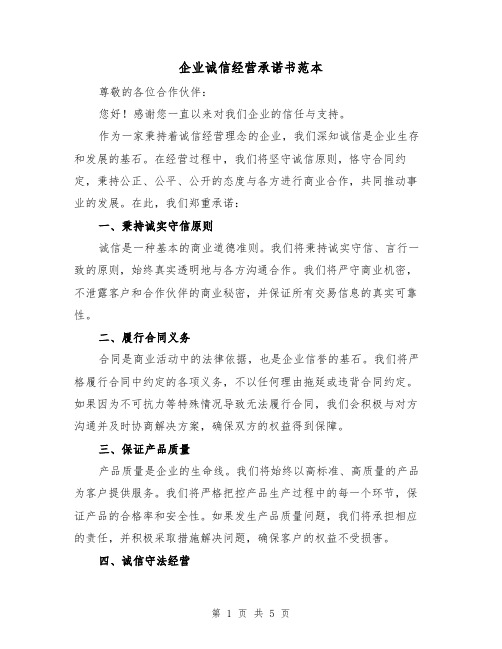 企业诚信经营承诺书范本

尊敬的各位合作伙伴：

您好！感谢您一直以来对我们企业的信任与支持。

作为一家秉持着诚信经营理念的企业，我们深知诚信是企业生存和发展的基石。在经营过程中，我们将坚守诚信原则，恪守合同约定，秉持公正、公平、公开的态度与各方进行商业合作，共同推动事业的发展。在此，我们郑重承诺：

一、秉持诚实守信原则

诚信是一种基本的商业道德准则。我们将秉持诚实守信、言行一致的原则，始终真实透明地与各方沟通合作。我们将严守商业机密，不泄露客户和合作伙伴的商业秘密，并保证所有交易信息的真实可靠性。

二、履行合同义务

合同是商业活动中的法律依据，也是企业信誉的基石。我们将严格履行合同中约定的各项义务，不以任何理由拖延或违背合同约定。如果因为不可抗力等特殊情况导致无法履行合同，我们会积极与对方沟通并及时协商解决方案，确保双方的权益得到保障。

三、保证产品质量

产品质量是企业的生命线。我们将始终以高标准、高质量的产品为客户提供服务。我们将严格把控产品生产过程中的每一个环节，保证产品的合格率和安全性。如果发生产品质量问题，我们将承担相应的责任，并积极采取措施解决问题，确保客户的权益不受损害。

四、诚信守法经营

第 1 页 共 5 页